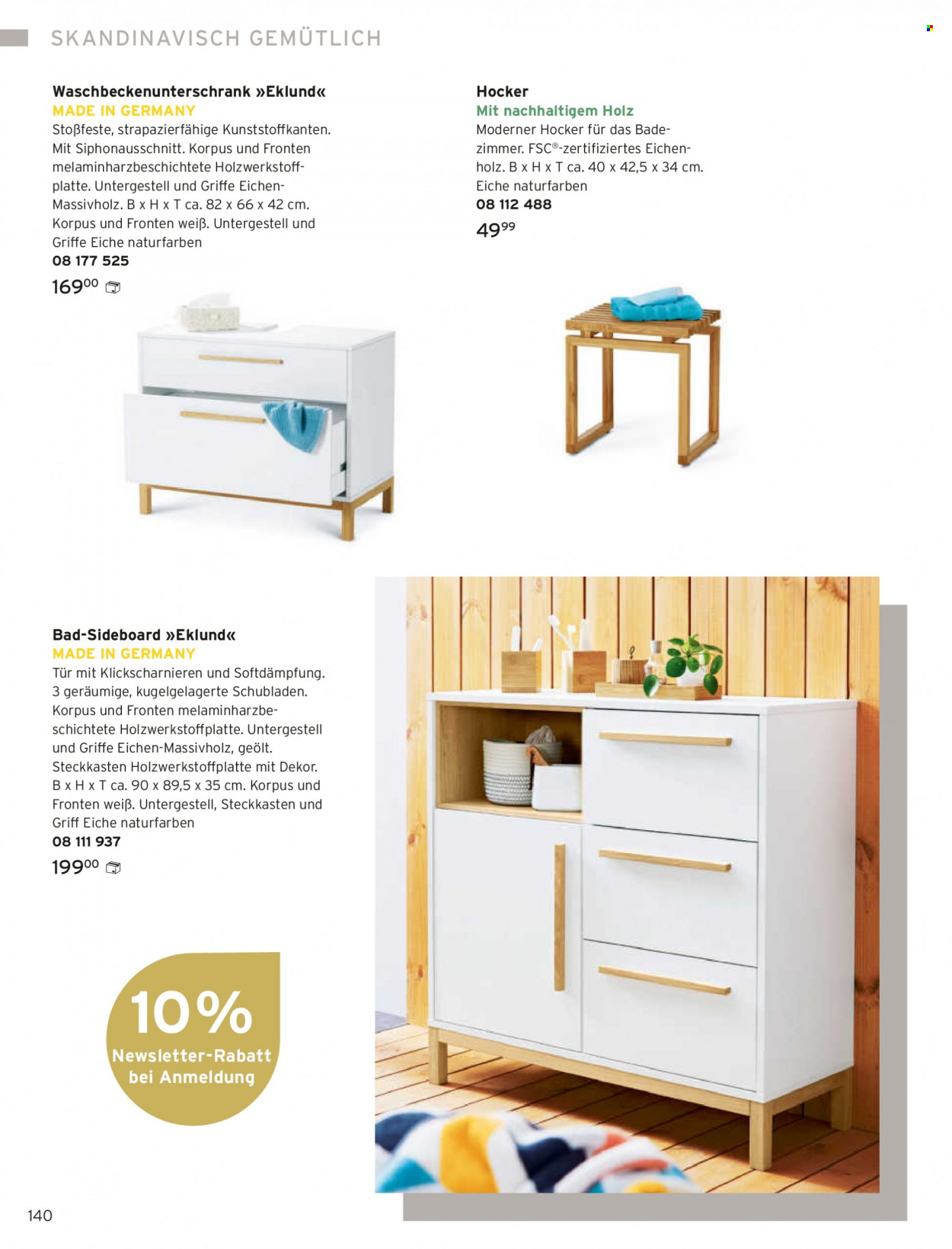 SKANDINAVISCH GEMÜTLICH

Waschbeckenunterschrank »Eklund«
MADE IN GERMANY
Stoßfeste, strapazierfähige Kunststoffkanten. Mit Siphonausschnitt. Korpus und Fronten melaminharzbeschichtete Holzwerkstoffplatte. Untergestell und Griffe Eichen-Massivholz. B x H x T ca. 82 x 66 x 42 cm. Korpus und Fronten weiß. Untergestell und Griffe Eiche naturfarben
08 177 525
$169^{00}$

Hocker
Mit nachhaltigem Holz
Moderner Hocker für das Badezimmer. FSC®-zertifiziertes Eichenholz. B x H x T ca. 40 x 42,5 x 34 cm. Eiche naturfarben
08 112 488
$49^{99}$

Bad-Sideboard »Eklund«
MADE IN GERMANY
Tür mit Klickscharnieren und Softdämpfung. 3 geräumige, kugelgelagerte Schubladen. Korpus und Fronten melaminharzbeschichtete Holzwerkstoffplatte. Untergestell und Griffe Eichen-Massivholz, geölt. Steckkasten Holzwerkstoffplatte mit Dekor. B x H x T ca. 90 x 89,5 x 35 cm. Korpus und Fronten weiß. Untergestell, Steckkasten und Griff Eiche naturfarben
08 111 937
$199^{00}$

10%
Newsletter-Rabatt
bei Anmeldung

140